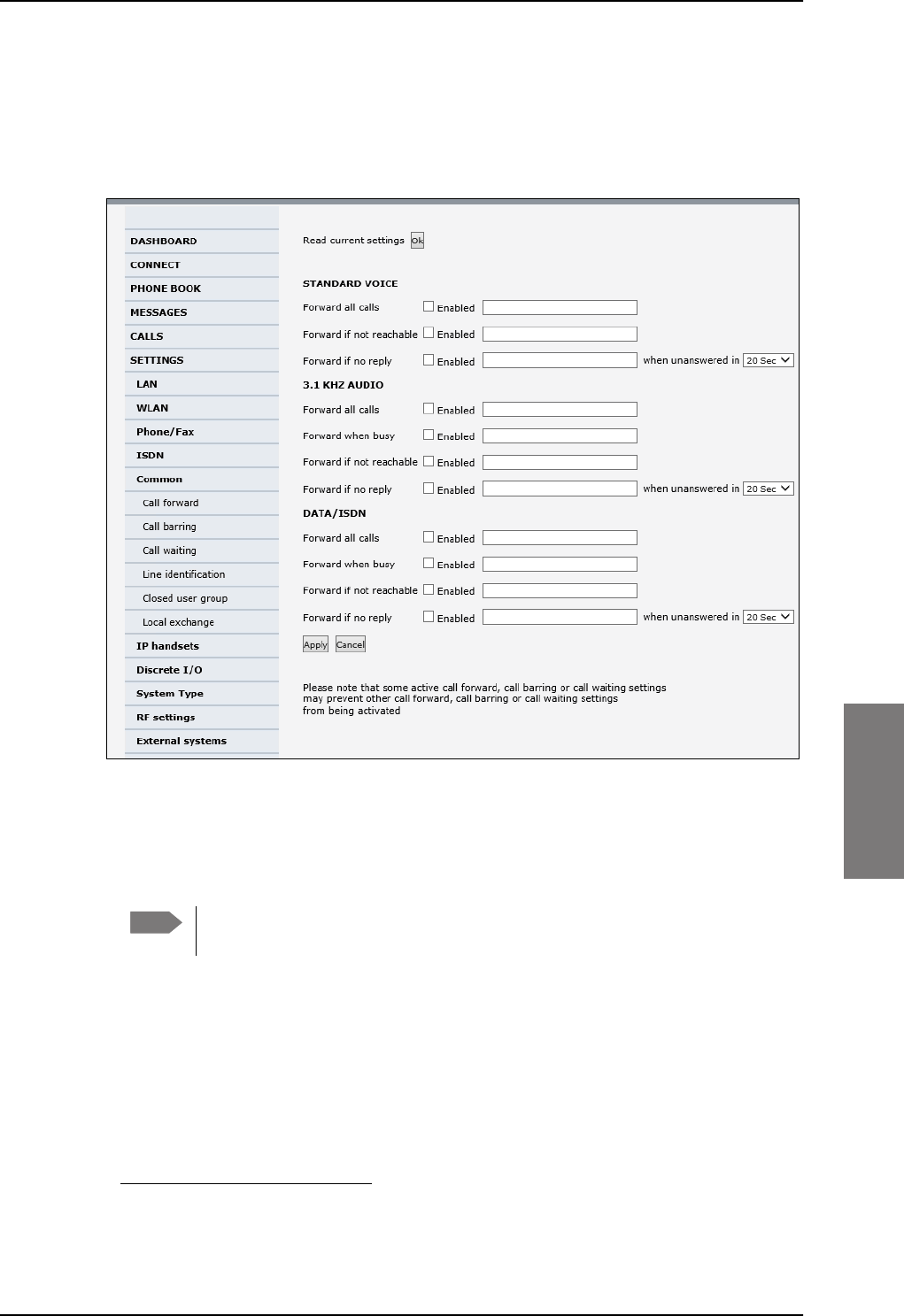 DASHBOARD
CONNECT
PHONE BOOK
MESSAGES
CALLS
SETTINGS
LAN
WLAN
Phone/Fax
ISDN
Common
Call forward
Call barring
Call waiting
Line identification
Closed user group
Local exchange
IP handsets
Discrete I/O
System Type
RF settings
External systems

Read current settings Ok

STANDARD VOICE

Forward all calls Enabled

Forward if not reachable Enabled

Forward if no reply Enabled when unanswered in 20 Sec

3.1 KHZ AUDIO

Forward all calls Enabled

Forward when busy Enabled

Forward if not reachable Enabled

Forward if no reply Enabled when unanswered in 20 Sec

DATA/ISDN

Forward all calls Enabled

Forward when busy Enabled

Forward if not reachable Enabled

Forward if no reply Enabled when unanswered in 20 Sec

Apply Cancel

Please note that some active call forward, call barring or call waiting settings may prevent other call forward, call barring or call waiting settings from being activated